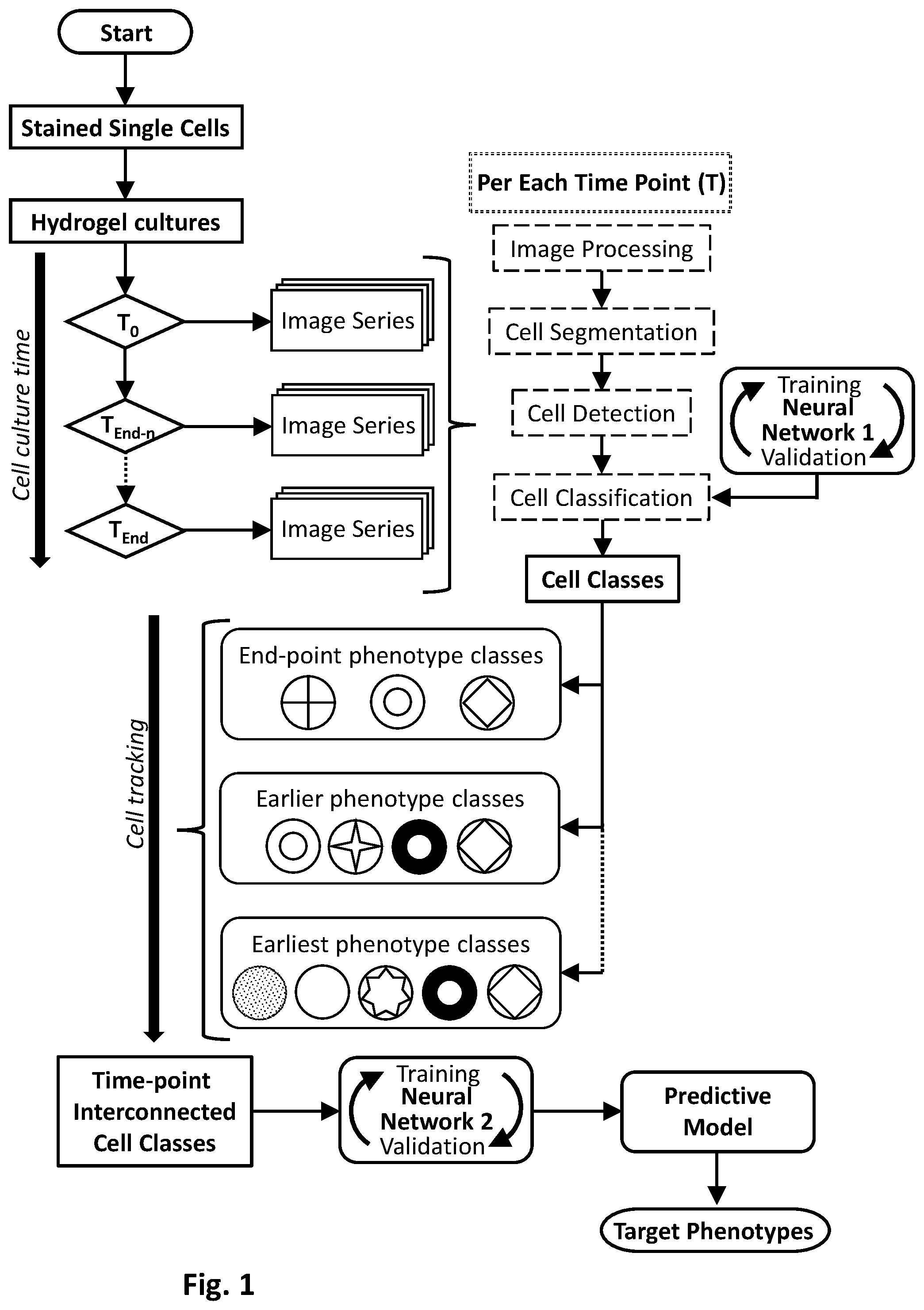 Start

Stained Single Cells

Hydrogel cultures

Cell culture time

$T_0$

Image Series

$T_{End-n}$

Image Series

$T_{End}$

Image Series

Per Each Time Point (T)

Image Processing

Cell Segmentation

Cell Detection

Training
Neural
Network 1
Validation

Cell Classification

Cell Classes

Cell tracking

End-point phenotype classes

Earlier phenotype classes

Earliest phenotype classes

Time-point
Interconnected
Cell Classes

Training
Neural
Network 2
Validation

Predictive
Model

Target Phenotypes

Fig. 1